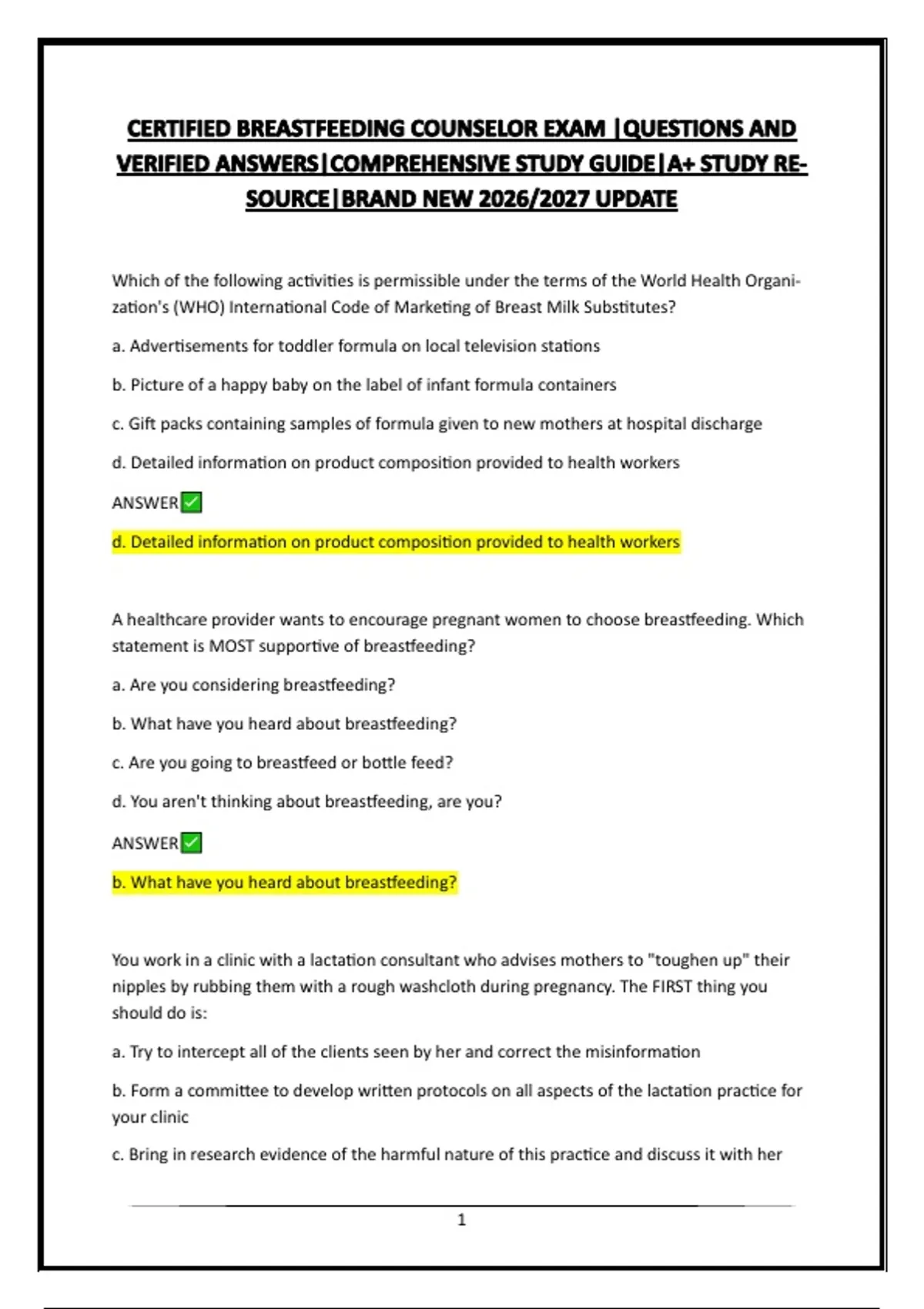 CERTIFIED BREASTFEEDING COUNSELOR EXAM |QUESTIONS AND VERIFIED ANSWERS|COMPREHENSIVE STUDY GUIDE|A+ STUDY RESOURCE|BRAND NEW 2026/2027 UPDATE

Which of the following activities is permissible under the terms of the World Health Organization's (WHO) International Code of Marketing of Breast Milk Substitutes?

a. Advertisements for toddler formula on local television stations

b. Picture of a happy baby on the label of infant formula containers

c. Gift packs containing samples of formula given to new mothers at hospital discharge

d. Detailed information on product composition provided to health workers

ANSWER✅

d. Detailed information on product composition provided to health workers

A healthcare provider wants to encourage pregnant women to choose breastfeeding. Which statement is MOST supportive of breastfeeding?

a. Are you considering breastfeeding?

b. What have you heard about breastfeeding?

c. Are you going to breastfeed or bottle feed?

d. You aren't thinking about breastfeeding, are you?

ANSWER✅

b. What have you heard about breastfeeding?

You work in a clinic with a lactation consultant who advises mothers to "toughen up" their nipples by rubbing them with a rough washcloth during pregnancy. The FIRST thing you should do is:

a. Try to intercept all of the clients seen by her and correct the misinformation

b. Form a committee to develop written protocols on all aspects of the lactation practice for your clinic

c. Bring in research evidence of the harmful nature of this practice and discuss it with her

1